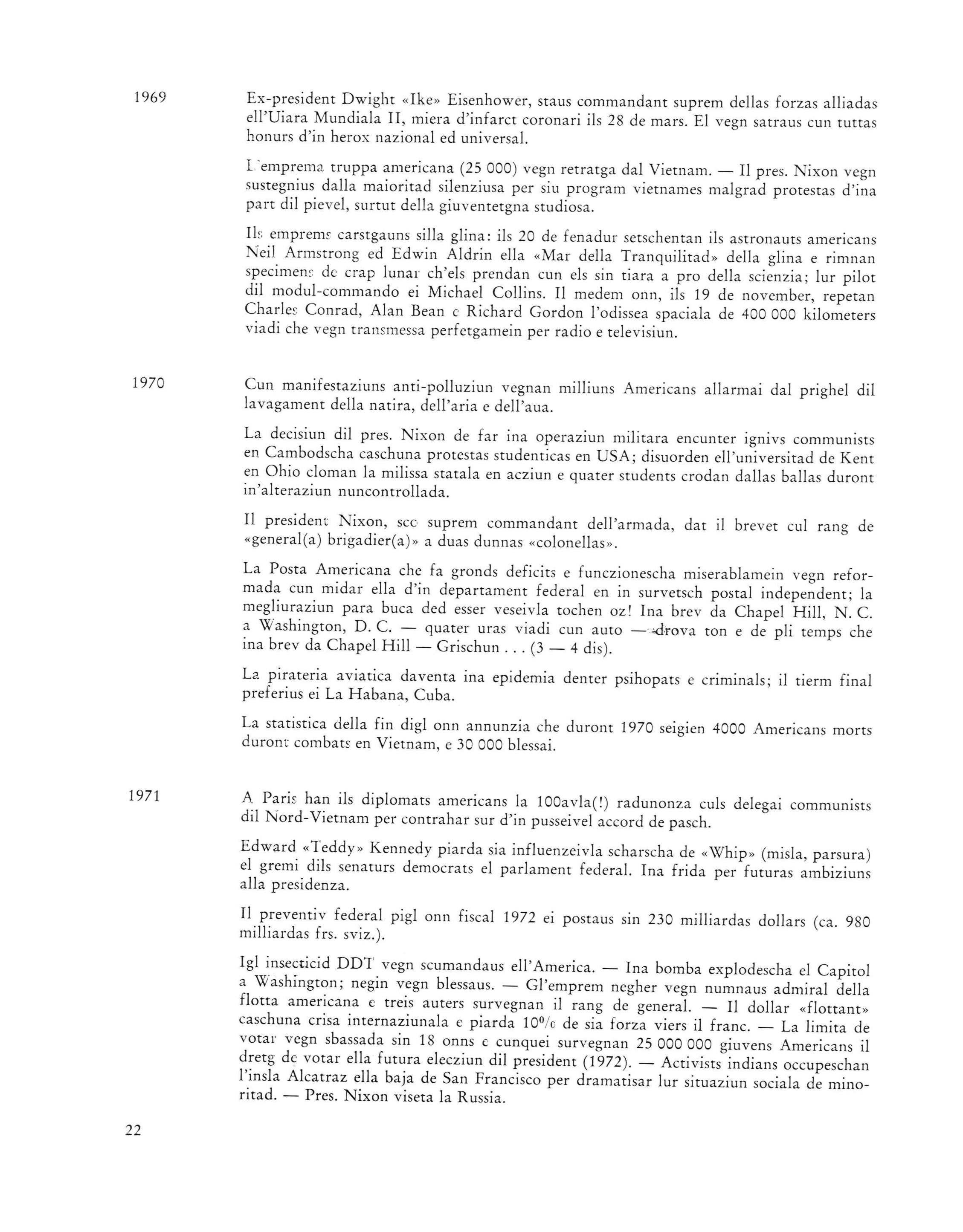 1969

Ex-president Dwight «Ike» Eisenhower, staus commandant suprem dellas forzas alliadas ell'Uiara Mundiala II, miera d'infarct coronari ils 28 de mars. El vegn satraus cun tuttas honurs d'in herox nazional ed universal.

L'emprema truppa americana (25 000) vegn retratga dal Vietnam. — Il pres. Nixon vegn sustegnius dalla maioritad silenziusa per siu program vietnames malgrad protestas d'ina part dil pievel, surtut della giuventetgna studiosa.

Ils emprems carstgauns silla glina: ils 20 de fenadur setschentan ils astronauts americans Neil Armstrong ed Edwin Aldrin ella «Mar della Tranquilitad» della glina e rimnan specimens de crap lunar ch'els prendan cun els sin tiara a pro della scienzia; lur pilot dil modul-commando ei Michael Collins. Il medem onn, ils 19 de november, repetan Charles Conrad, Alan Bean e Richard Gordon l'odissea spaciala de 400 000 kilometers viadi che vegn transmessa perfetgamein per radio e televisiun.

1970

Cun manifestaziuns anti-polluziun vegnan milliuns Americans allarmai dal prighel dil lavagament della natira, dell'aria e dell'aua.

La decisiun dil pres. Nixon de far ina operaziun militara encunter ignivs communists en Cambodscha caschuna protestas studenticas en USA; disuorden ell'universitad de Kent en Ohio cloman la milissa statala en acziun e quater students crodan dallas ballas duront in'alteraziun nuncontrollada.

Il president Nixon, sco suprem commandant dell'armada, dat il brevet cul rang de «general(a) brigadier(a)» a duas dunnas «colonellas».

La Posta Americana che fa gronds deficits e funczionescha miserablamein vegn reformada cun midar ella d'in departament federal en in survetsch postal independent; la megliuraziun para buca ded esser veseivla tochen oz! Ina brev da Chapel Hill, N. C. a Washington, D. C. — quater uras viadi cun auto — drova ton e de pli temps che ina brev da Chapel Hill — Grischun . . . (3 — 4 dis).

La pirateria aviatica daventa ina epidemia denter psihopats e criminals; il tierm final preferius ei La Habana, Cuba.

La statistica della fin digl onn annunzia che duront 1970 seigien 4000 Americans morts duront combats en Vietnam, e 30 000 blessai.

1971

A Paris han ils diplomats americans la 100avla(!) radunonza culs delegai communists dil Nord-Vietnam per contrahar sur d'in pusseivel accord de pasch.

Edward «Teddy» Kennedy piarda sia influenzeivla scharscha de «Whip» (misla, parsura) el gremi dils senaturs democrats el parlament federal. Ina frida per futuras ambiziuns alla presidenza.

Il preventiv federal pigl onn fiscal 1972 ei postaus sin 230 milliardas dollars (ca. 980 milliardas frs. sviz.).

Igl insecticid DDT vegn scumandaus ell'America. — Ina bomba explodescha el Capitol a Washington; negin vegn blessaus. — Gl'emprem negher vegn numnaus admiral della flotta americana e treis auters survegnan il rang de general. — Il dollar «flottant» caschuna crisa internaziunala e piarda 10% de sia forza viers il franc. — La limita de votar vegn sbassada sin 18 onns e cunquei survegnan 25 000 000 giuvens Americans il dretg de votar ella futura elecziun dil president (1972). — Activists indians occupeschan l'insla Alcatraz ella baja de San Francisco per dramatisar lur situaziun sociala de minoritad. — Pres. Nixon viseta la Russia.

22